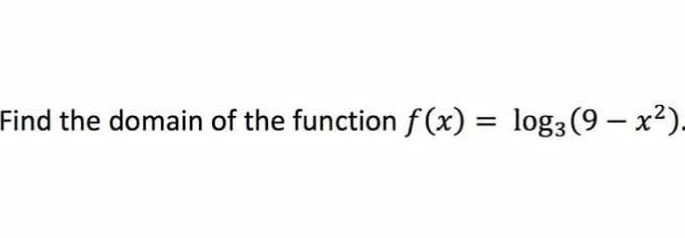 Find the domain of the function $f(x) = \log_3(9 - x^2)$.